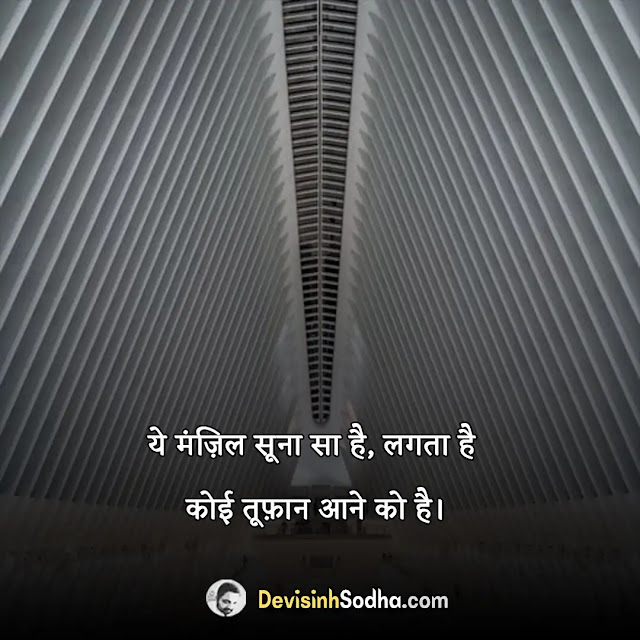 ये मंज़िल सूना सा है, लगता है
कोई तूफ़ान आने को है।

DevisinhSodha.com